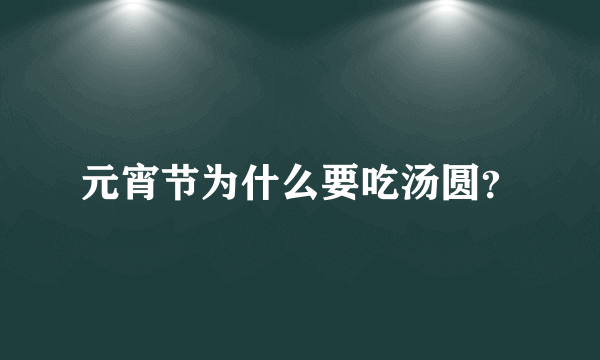 元宵节为什么要吃汤圆?